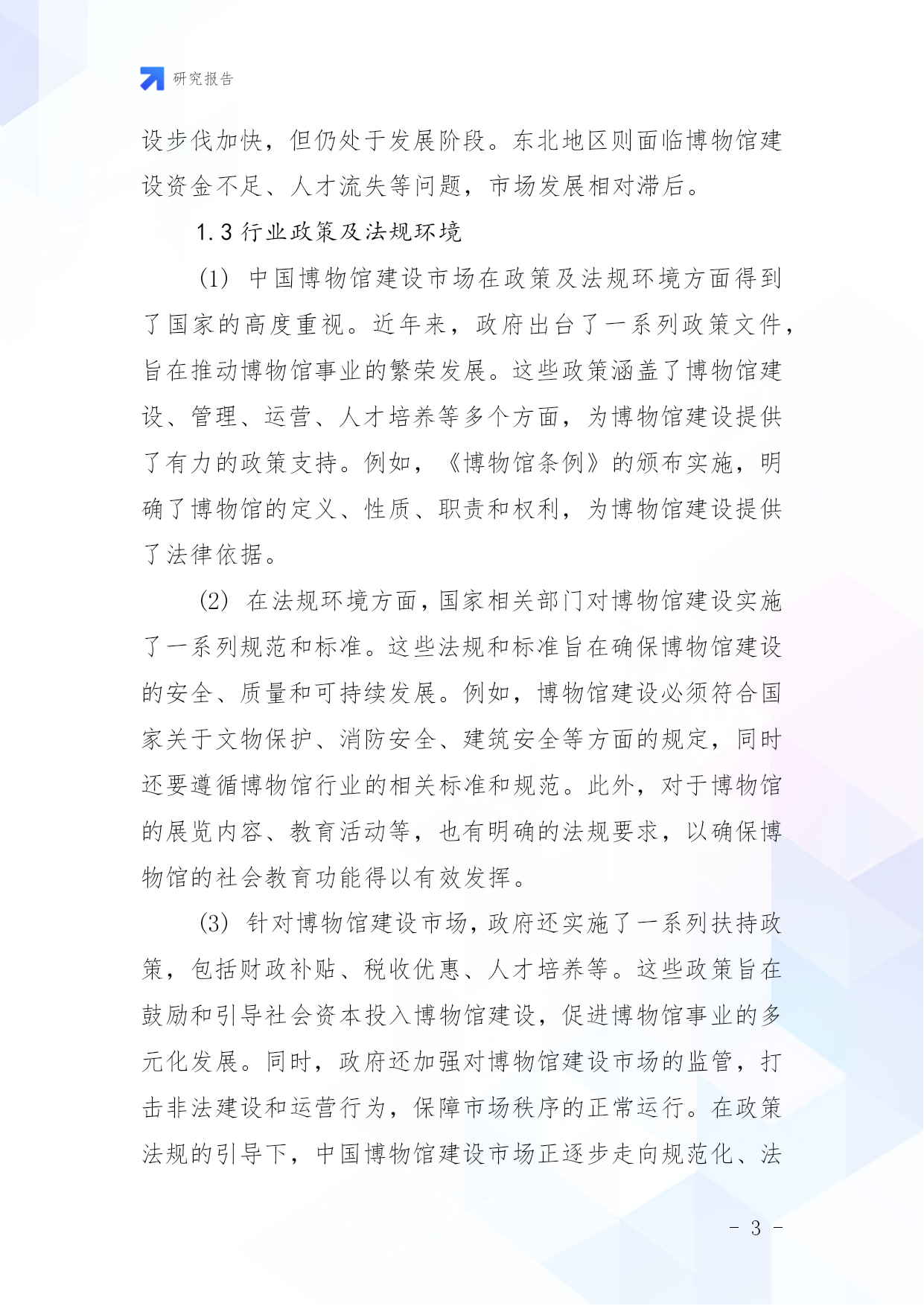 研究报告

设步伐加快，但仍处于发展阶段。东北地区则面临博物馆建设资金不足、人才流失等问题，市场发展相对滞后。

1.3 行业政策及法规环境

(1) 中国博物馆建设市场在政策及法规环境方面得到了国家的高度重视。近年来，政府出台了一系列政策文件，旨在推动博物馆事业的繁荣发展。这些政策涵盖了博物馆建设、管理、运营、人才培养等多个方面，为博物馆建设提供了有力的政策支持。例如，《博物馆条例》的颁布实施，明确了博物馆的定义、性质、职责和权利，为博物馆建设提供了法律依据。

(2) 在法规环境方面，国家相关部门对博物馆建设实施了一系列规范和标准。这些法规和标准旨在确保博物馆建设的安全、质量和可持续发展。例如，博物馆建设必须符合国家关于文物保护、消防安全、建筑安全等方面的规定，同时还要遵循博物馆行业的相关标准和规范。此外，对于博物馆的展览内容、教育活动等，也有明确的法规要求，以确保博物馆的社会教育功能得以有效发挥。

(3) 针对博物馆建设市场，政府还实施了一系列扶持政策，包括财政补贴、税收优惠、人才培养等。这些政策旨在鼓励和引导社会资本投入博物馆建设，促进博物馆事业的多元化发展。同时，政府还加强对博物馆建设市场的监管，打击非法建设和运营行为，保障市场秩序的正常运行。在政策法规的引导下，中国博物馆建设市场正逐步走向规范化、法

- 3 -